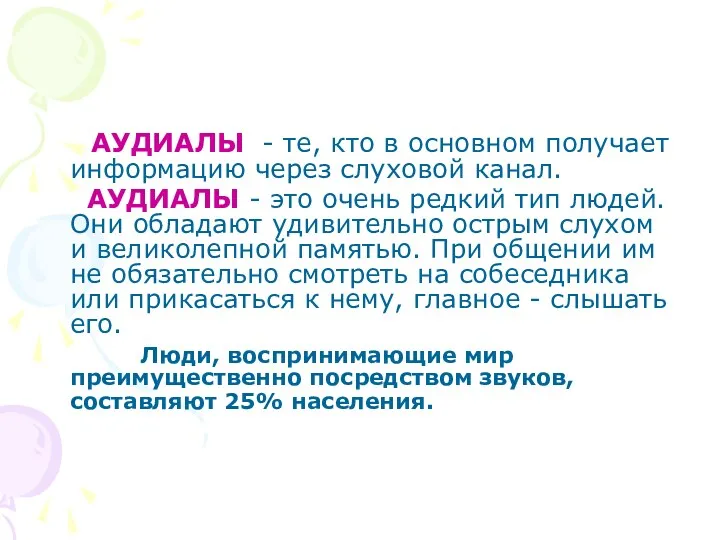 АУДИАЛЫ - те, кто в основном получает информацию через слуховой канал.

АУДИАЛЫ - это очень редкий тип людей. Они обладают удивительно острым слухом и великолепной памятью. При общении им не обязательно смотреть на собеседника или прикасаться к нему, главное - слышать его.

Люди, воспринимающие мир преимущественно посредством звуков, составляют 25% населения.